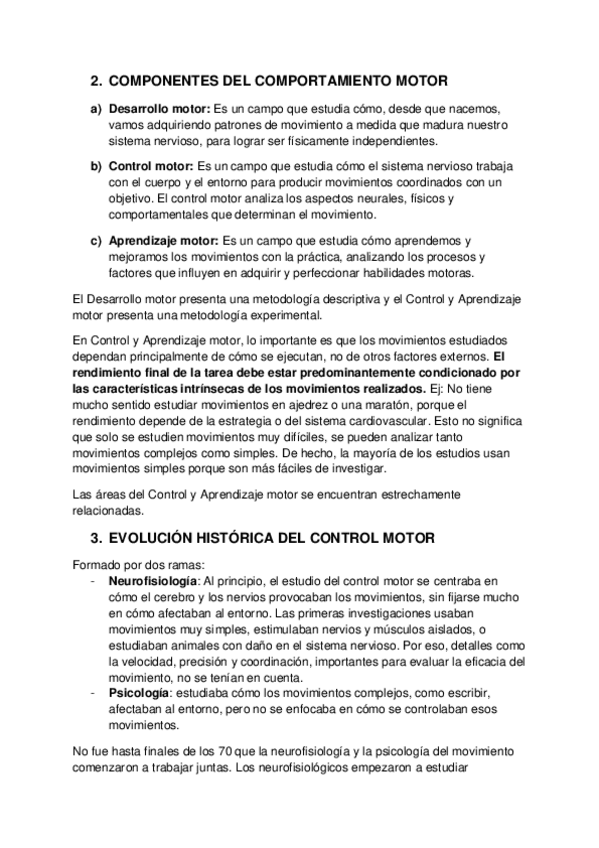 2. COMPONENTES DEL COMPORTAMIENTO MOTOR

a) Desarrollo motor: Es un campo que estudia cómo, desde que nacemos, vamos adquiriendo patrones de movimiento a medida que madura nuestro sistema nervioso, para lograr ser físicamente independientes.

b) Control motor: Es un campo que estudia cómo el sistema nervioso trabaja con el cuerpo y el entorno para producir movimientos coordinados con un objetivo. El control motor analiza los aspectos neurales, físicos y comportamentales que determinan el movimiento.

c) Aprendizaje motor: Es un campo que estudia cómo aprendemos y mejoramos los movimientos con la práctica, analizando los procesos y factores que influyen en adquirir y perfeccionar habilidades motoras.

El Desarrollo motor presenta una metodología descriptiva y el Control y Aprendizaje motor presenta una metodología experimental.

En Control y Aprendizaje motor, lo importante es que los movimientos estudiados dependan principalmente de cómo se ejecutan, no de otros factores externos. El rendimiento final de la tarea debe estar predominantemente condicionado por las características intrínsecas de los movimientos realizados. Ej: No tiene mucho sentido estudiar movimientos en ajedrez o una maratón, porque el rendimiento depende de la estrategia o del sistema cardiovascular. Esto no significa que solo se estudien movimientos muy difíciles, se pueden analizar tanto movimientos complejos como simples. De hecho, la mayoría de los estudios usan movimientos simples porque son más fáciles de investigar.

Las áreas del Control y Aprendizaje motor se encuentran estrechamente relacionadas.

3. EVOLUCIÓN HISTÓRICA DEL CONTROL MOTOR

Formado por dos ramas:
- Neurofisiología: Al principio, el estudio del control motor se centraba en cómo el cerebro y los nervios provocaban los movimientos, sin fijarse mucho en cómo afectaban al entorno. Las primeras investigaciones usaban movimientos muy simples, estimulaban nervios y músculos aislados, o estudiaban animales con daño en el sistema nervioso. Por eso, detalles como la velocidad, precisión y coordinación, importantes para evaluar la eficacia del movimiento, no se tenían en cuenta.
- Psicología: estudiaba cómo los movimientos complejos, como escribir, afectaban al entorno, pero no se enfocaba en cómo se controlaban esos movimientos.

No fue hasta finales de los 70 que la neurofisiología y la psicología del movimiento comenzaron a trabajar juntas. Los neurofisiológicos empezaron a estudiar